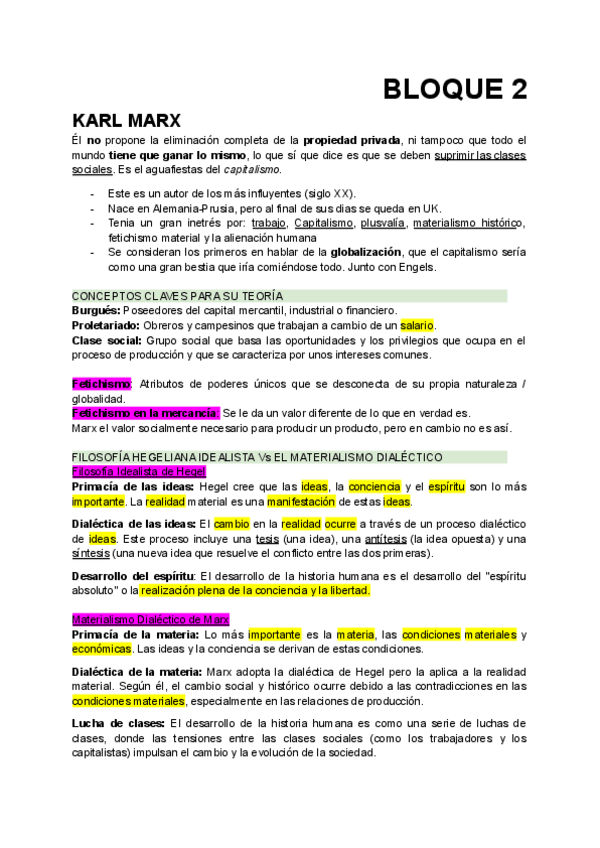 BLOQUE 2

KARL MARX

Él no propone la eliminación completa de la propiedad privada, ni tampoco que todo el mundo tiene que ganar lo mismo, lo que sí que dice es que se deben suprimir las clases sociales. Es el aguafiestas del capitalismo.

- Este es un autor de los más influyentes (siglo XX).
- Nace en Alemania-Prusia, pero al final de sus dias se queda en UK.
- Tenia un gran inetrés por: trabajo, Capitalismo, plusvalía, materialismo histórico, fetichismo material y la alienación humana
- Se consideran los primeros en hablar de la globalización, que el capitalismo sería como una gran bestia que iría comiéndose todo. Junto con Engels.

CONCEPTOS CLAVES PARA SU TEORÍA
Burgués: Poseedores del capital mercantil, industrial o financiero.
Proletariado: Obreros y campesinos que trabajan a cambio de un salario.
Clase social: Grupo social que basa las oportunidades y los privilegios que ocupa en el proceso de producción y que se caracteriza por unos intereses comunes.

Fetichismo: Atributos de poderes únicos que se desconecta de su propia naturaleza / globalidad.
Fetichismo en la mercancía: Se le da un valor diferente de lo que en verdad es.
Marx el valor socialmente necesario para producir un producto, pero en cambio no es así.

FILOSOFÍA HEGELIANA IDEALISTA Vs EL MATERIALISMO DIALÉCTICO
Filosofía Idealista de Hegel
Primacía de las ideas: Hegel cree que las ideas, la conciencia y el espíritu son lo más importante. La realidad material es una manifestación de estas ideas.

Dialéctica de las ideas: El cambio en la realidad ocurre a través de un proceso dialéctico de ideas. Este proceso incluye una tesis (una idea), una antítesis (la idea opuesta) y una síntesis (una nueva idea que resuelve el conflicto entre las dos primeras).

Desarrollo del espíritu: El desarrollo de la historia humana es el desarrollo del "espíritu absoluto" o la realización plena de la conciencia y la libertad.

Materialismo Dialéctico de Marx
Primacía de la materia: Lo más importante es la materia, las condiciones materiales y económicas. Las ideas y la conciencia se derivan de estas condiciones.

Dialéctica de la materia: Marx adopta la dialéctica de Hegel pero la aplica a la realidad material. Según él, el cambio social y histórico ocurre debido a las contradicciones en las condiciones materiales, especialmente en las relaciones de producción.

Lucha de clases: El desarrollo de la historia humana es como una serie de luchas de clases, donde las tensiones entre las clases sociales (como los trabajadores y los capitalistas) impulsan el cambio y la evolución de la sociedad.